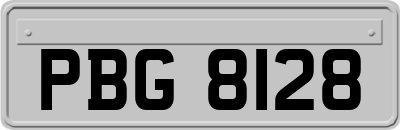 PBG 8128